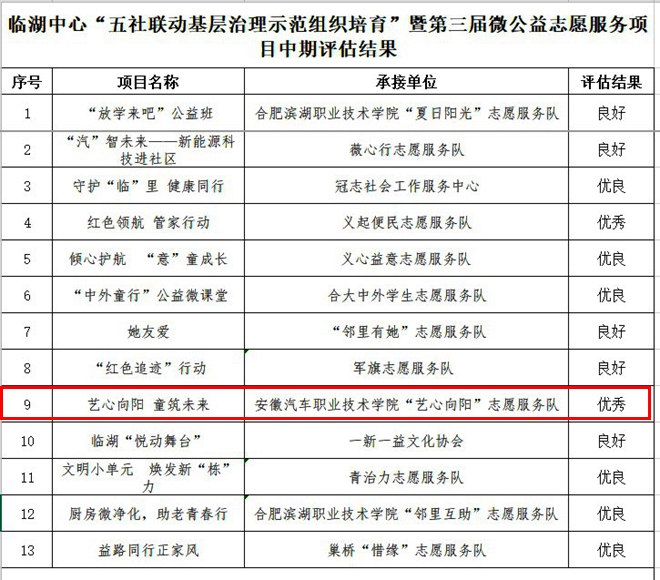 临湖中心“五社联动基层治理示范组织培育”暨第三届微公益志愿服务项目中期评估结果

| 序号 | 项目名称 | 承接单位 | 评估结果 |
|---|---|---|---|
| 1 | “放学来吧”公益班 | 合肥滨湖职业技术学院“夏日阳光”志愿服务队 | 良好 |
| 2 | “汽”智未来——新能源科技进社区 | 薇心行志愿服务队 | 良好 |
| 3 | 守护“临”里 健康同行 | 冠志社会工作服务中心 | 优良 |
| 4 | 红色领航 管家行动 | 义起便民志愿服务队 | 优秀 |
| 5 | 倾心护航 “意”童成长 | 义心益意志愿服务队 | 优良 |
| 6 | “中外童行”公益微课堂 | 合大中外学生志愿服务队 | 优良 |
| 7 | 她友爱 | “邻里有她”志愿服务队 | 良好 |
| 8 | “红色追迹”行动 | 军旗志愿服务队 | 良好 |
| 9 | 艺心向阳 童筑未来 | 安徽汽车职业技术学院“艺心向阳”志愿服务队 | 优秀 |
| 10 | 临湖“悦动舞台” | 一新一益文化协会 | 良好 |
| 11 | 文明小单元 焕发新“栋”力 | 青治力志愿服务队 | 优良 |
| 12 | 厨房微净化，助老青春行 | 合肥滨湖职业技术学院“邻里互助”志愿服务队 | 优良 |
| 13 | 益路同行正家风 | 巢桥“惜缘”志愿服务队 | 优良 |